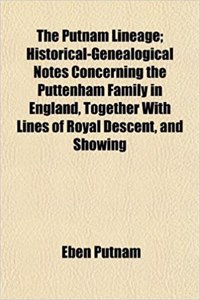 The Putnam Lineage; Historical-Genealogical Notes Concerning the Puttenham Family in England, Together With Lines of Royal Descent, and Showing

Eben Putnam